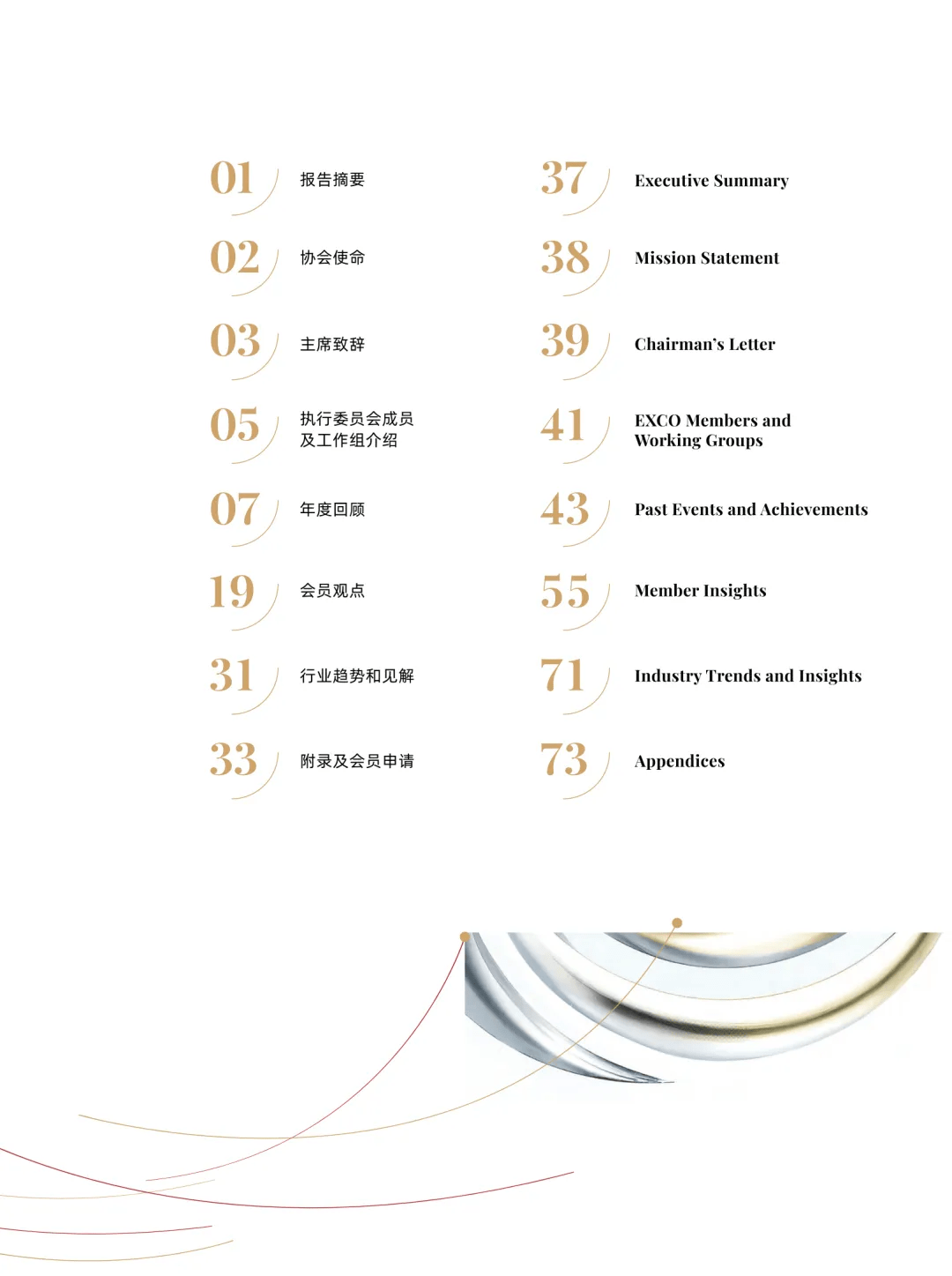 01 报告摘要

02 协会使命

03 主席致辞

05 执行委员会成员及工作组介绍

07 年度回顾

19 会员观点

31 行业趋势和见解

33 附录及会员申请

37 Executive Summary

38 Mission Statement

39 Chairman's Letter

41 EXCO Members and Working Groups

43 Past Events and Achievements

55 Member Insights

71 Industry Trends and Insights

73 Appendices